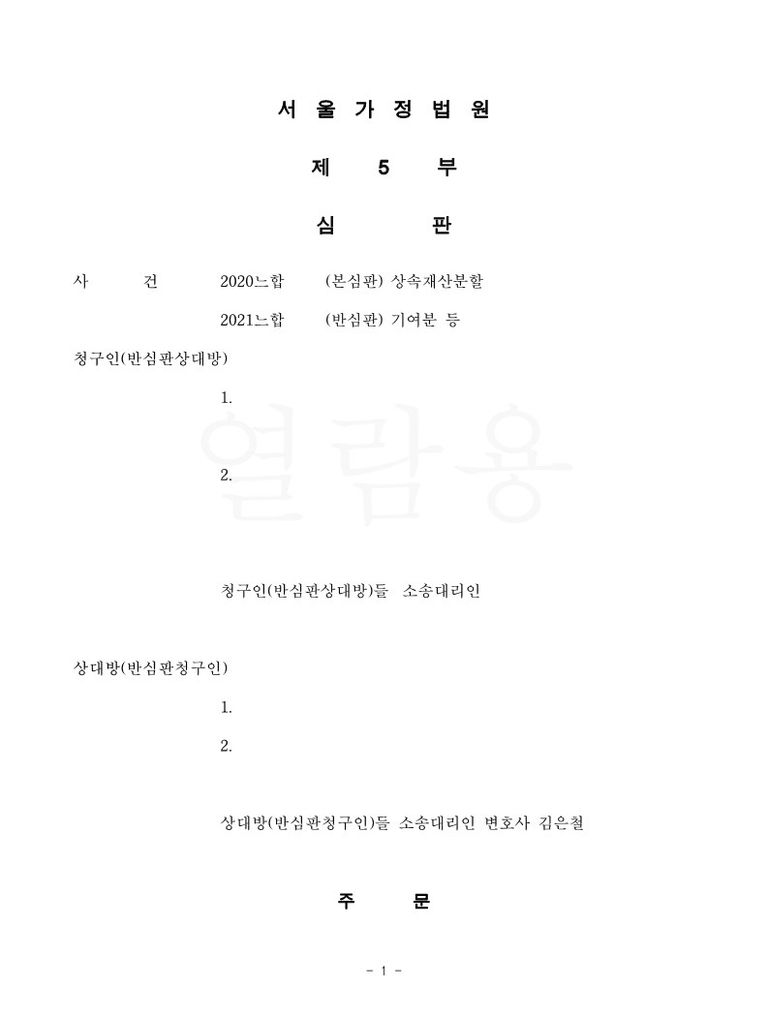 서 울 가 정 법 원

제 5 부

심 판

사 건 2020느합 (본심판) 상속재산분할

2021느합 (반심판) 기여분 등

청구인(반심판상대방)

1.

2.

청구인(반심판상대방)들 소송대리인

상대방(반심판청구인)

1.

2.

상대방(반심판청구인)들 소송대리인 변호사 김은철

주 문

- 1 -

열람용